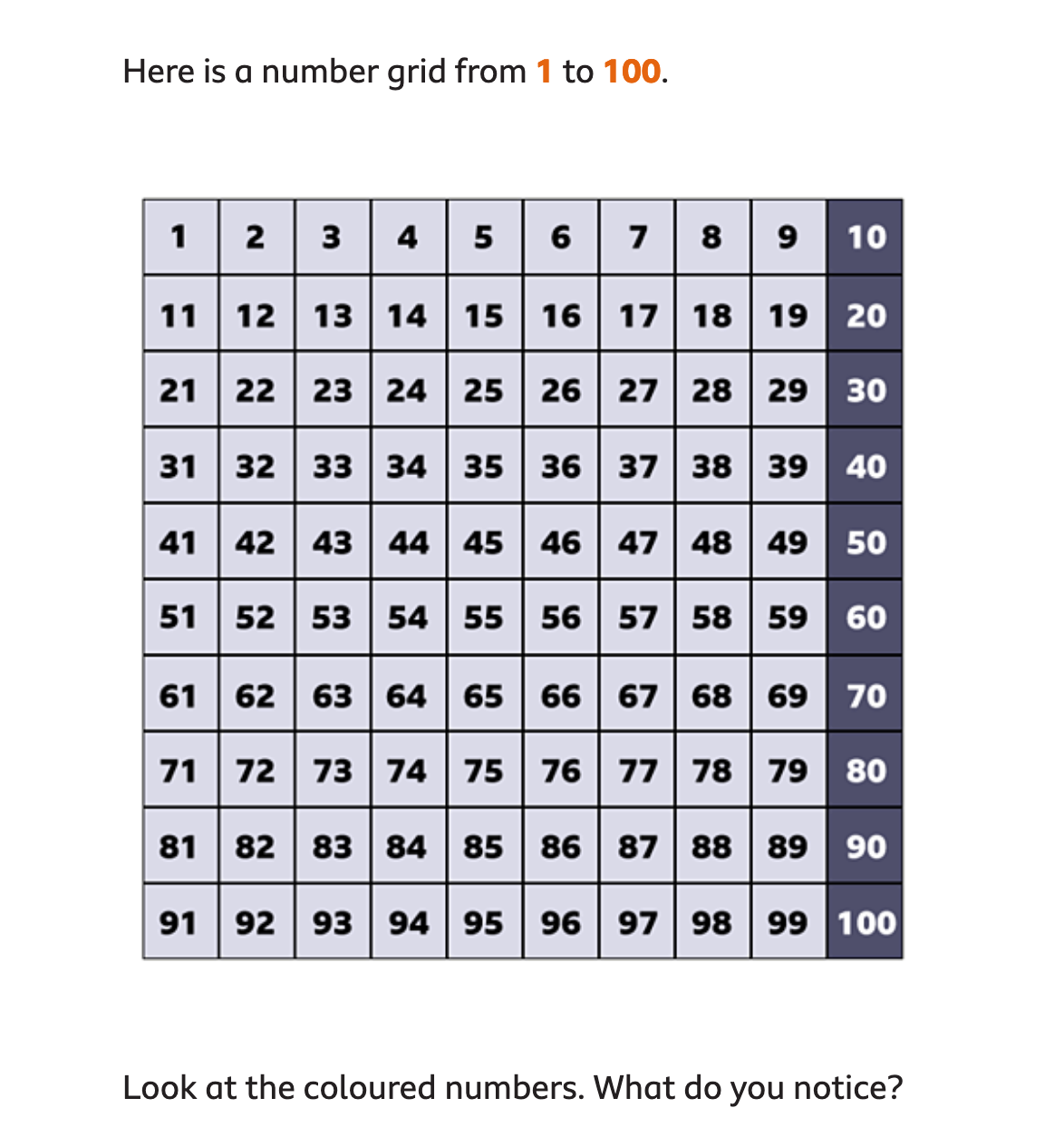 Here is a number grid from 1 to 100.

| 1 | 2 | 3 | 4 | 5 | 6 | 7 | 8 | 9 | 10 |
|---|---|---|---|---|---|---|---|---|---|
| 11 | 12 | 13 | 14 | 15 | 16 | 17 | 18 | 19 | 20 |
| 21 | 22 | 23 | 24 | 25 | 26 | 27 | 28 | 29 | 30 |
| 31 | 32 | 33 | 34 | 35 | 36 | 37 | 38 | 39 | 40 |
| 41 | 42 | 43 | 44 | 45 | 46 | 47 | 48 | 49 | 50 |
| 51 | 52 | 53 | 54 | 55 | 56 | 57 | 58 | 59 | 60 |
| 61 | 62 | 63 | 64 | 65 | 66 | 67 | 68 | 69 | 70 |
| 71 | 72 | 73 | 74 | 75 | 76 | 77 | 78 | 79 | 80 |
| 81 | 82 | 83 | 84 | 85 | 86 | 87 | 88 | 89 | 90 |
| 91 | 92 | 93 | 94 | 95 | 96 | 97 | 98 | 99 | 100 |

Look at the coloured numbers. What do you notice?